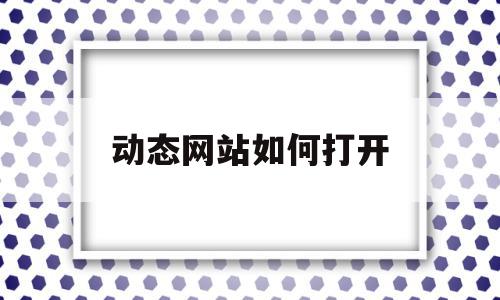 动态网站如何打开